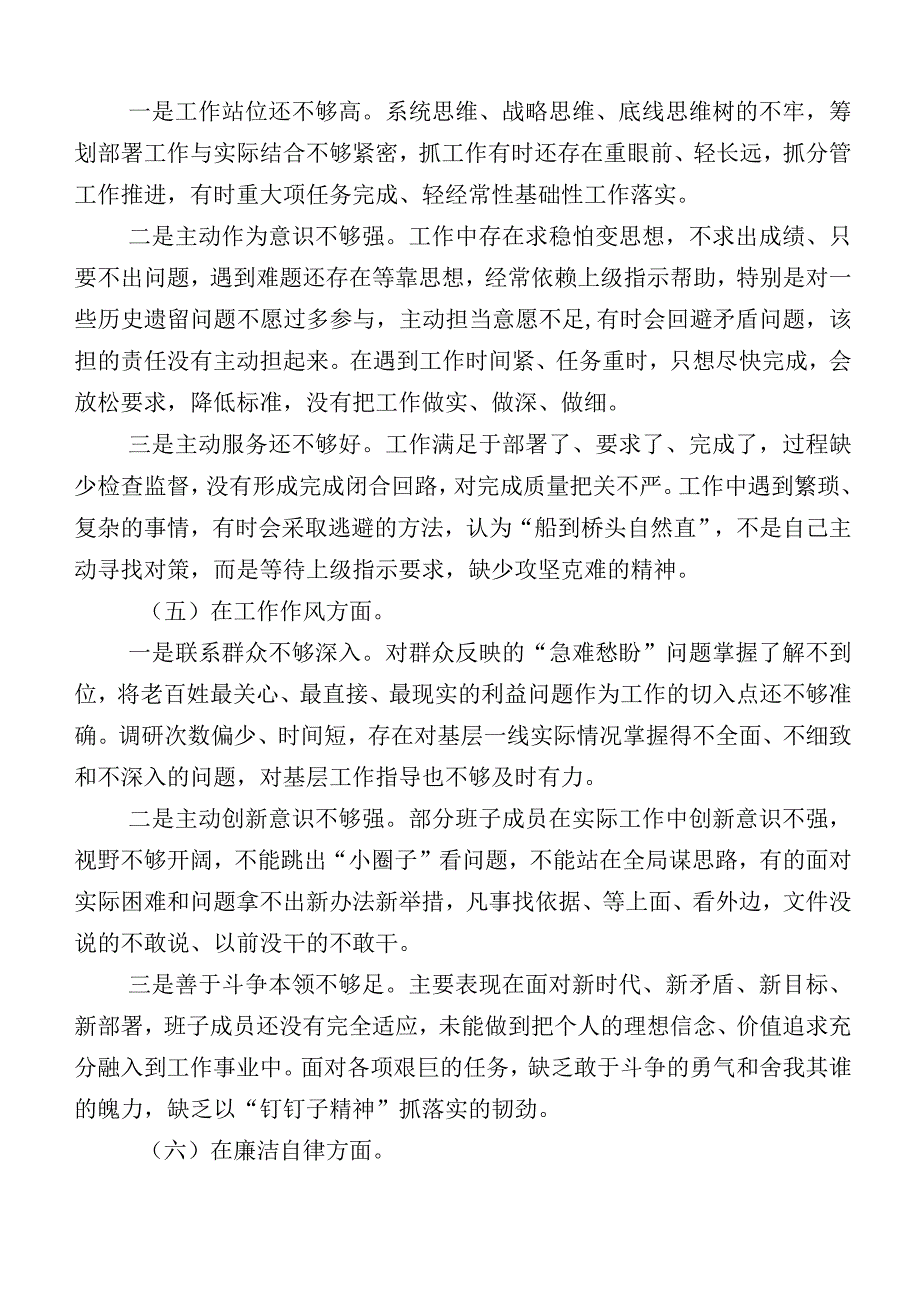 一是工作站位还不够高。系统思维、战略思维、底线思维树的不牢，筹划部署工作与实际结合不够紧密，抓工作有时还存在重眼前、轻长远，抓分管工作推进，有时重大项任务完成、轻经常性基础性工作落实。

二是主动作为意识不够强。工作中存在求稳怕变思想，不求出成绩、只要不出问题，遇到难题还存在等靠思想，经常依赖上级指示帮助，特别是对一些历史遗留问题不愿过多参与，主动担当意愿不足，有时会回避矛盾问题，该担的责任没有主动担起来。在遇到工作时间紧、任务重时，只想尽快完成，会放松要求，降低标准，没有把工作做实、做深、做细。

三是主动服务还不够好。工作满足于部署了、要求了、完成了，过程缺少检查监督，没有形成完成闭合回路，对完成质量把关不严。工作中遇到繁琐、复杂的事情，有时会采取逃避的方法，认为“船到桥头自然直”，不是自己主动寻找对策，而是等待上级指示要求，缺少攻坚克难的精神。

（五）在工作作风方面。

一是联系群众不够深入。对群众反映的“急难愁盼”问题掌握了解不到位，将老百姓最关心、最直接、最现实的利益问题作为工作的切入点还不够准确。调研次数偏少、时间短，存在对基层一线实际情况掌握得不全面、不细致和不深入的问题，对基层工作指导也不够及时有力。

二是主动创新意识不够强。部分班子成员在实际工作中创新意识不强，视野不够开阔，不能跳出“小圈子”看问题，不能站在全局谋思路，有的面对实际困难和问题拿不出新办法新举措，凡事找依据、等上面、看外边，文件没说的不敢说、以前没干的不敢干。

三是善于斗争本领不够足。主要表现在面对新时代、新矛盾、新目标、新部署，班子成员还没有完全适应，未能做到把个人的理想信念、价值追求充分融入到工作事业中。面对各项艰巨的任务，缺乏敢于斗争的勇气和舍我其谁的魄力，缺乏以“钉钉子精神”抓落实的韧劲。

（六）在廉洁自律方面。